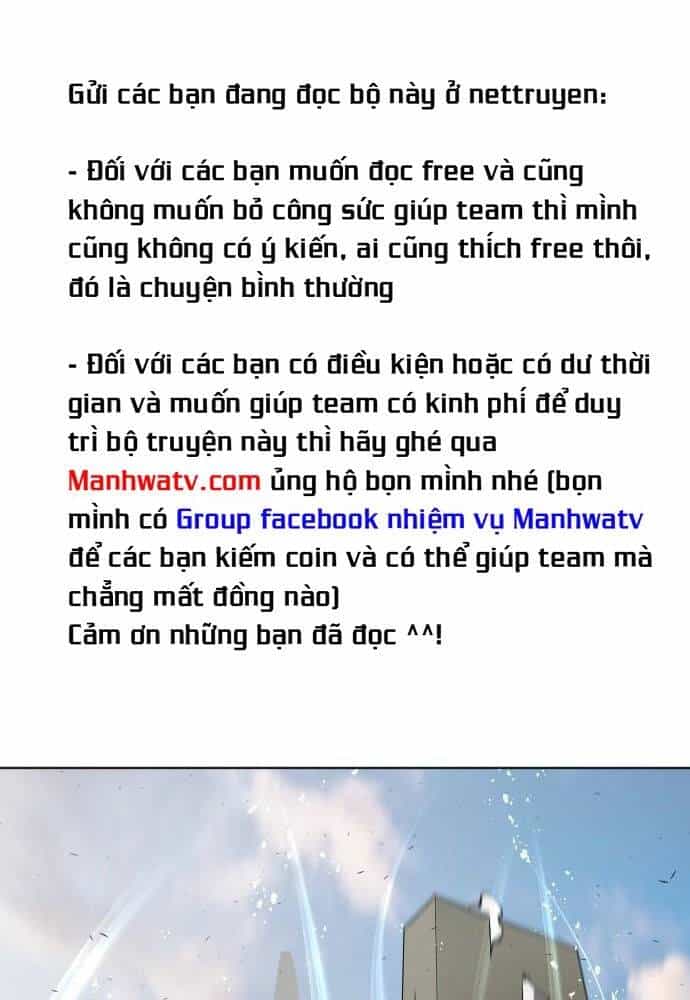 Gửi các bạn đang đọc bộ này ở nettruyen:

- Đối với các bạn muốn đọc free và cũng không muốn bỏ công sức giúp team thì mình cũng không có ý kiến, ai cũng thích free thôi, đó là chuyện bình thường

- Đối với các bạn có điều kiện hoặc có dư thời gian và muốn giúp team có kinh phí để duy trì bộ truyện này thì hãy ghé qua Manhwatv.com ủng hộ bọn mình nhé (bọn mình có Group facebook nhiệm vụ Manhwatv để các bạn kiếm coin và có thể giúp team mà chẳng mất đồng nào)
Cảm ơn những bạn đã đọc ^^!